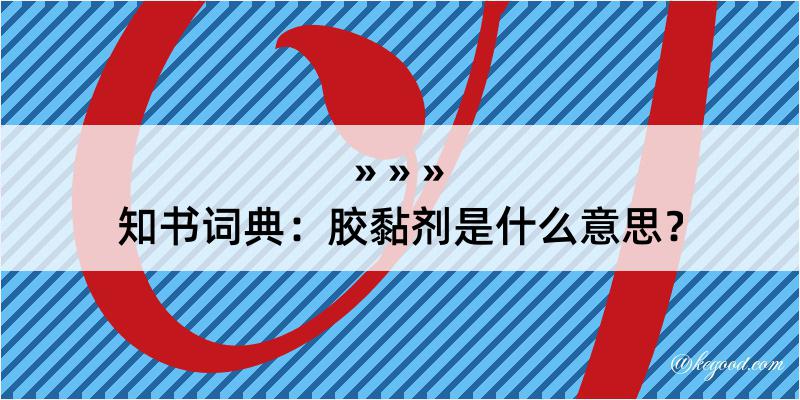 » » »
知书词典：胶黏剂是什么意思？

@kegood.com